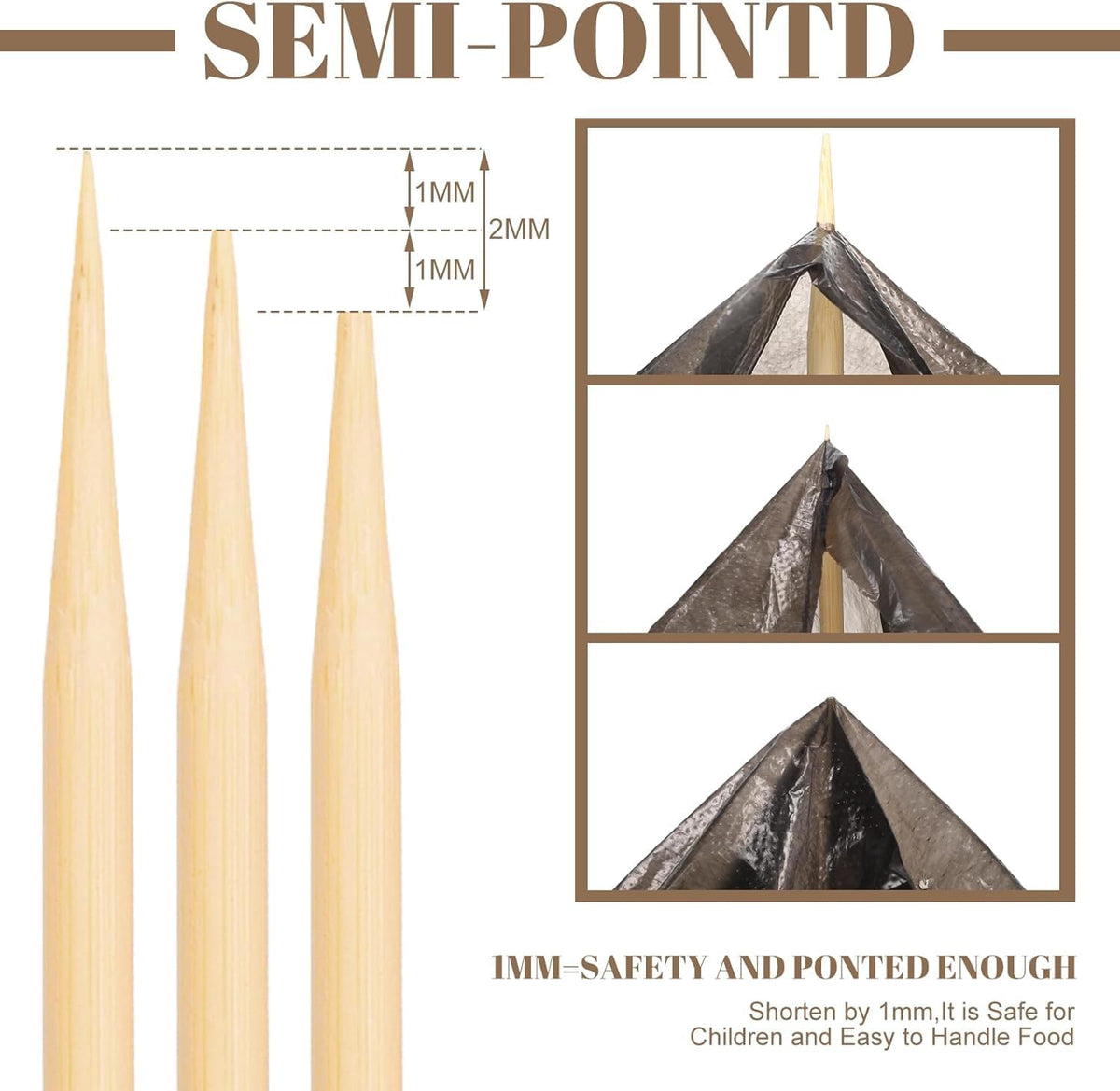 SEMI-POINTD

1MM

2MM

1MM

1MM=SAFETY AND PONTED ENOUGH

Shorten by 1mm,It is Safe for Children and Easy to Handle Food